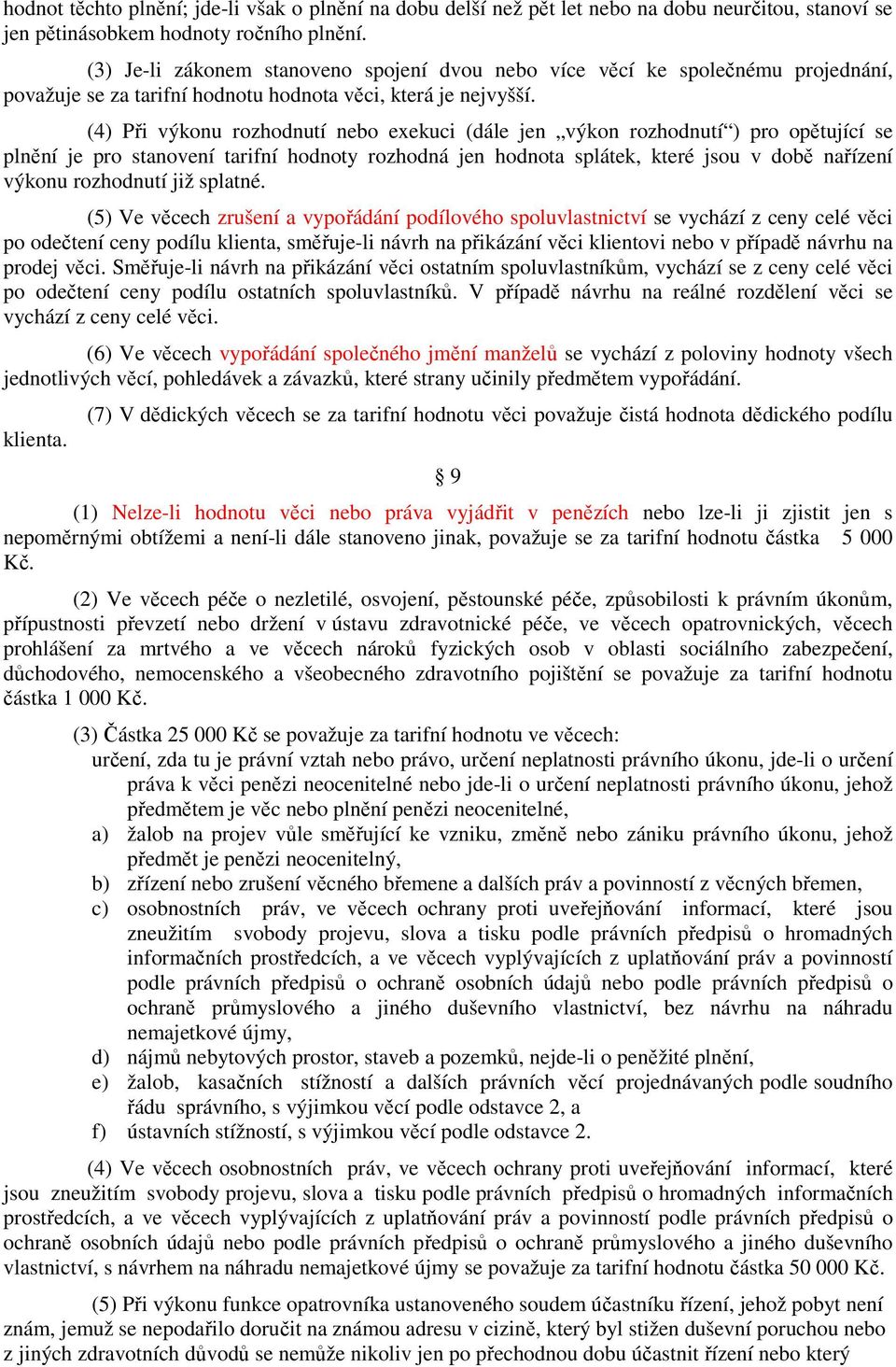 hodnot těchto plnění; jde-li však o plnění na dobu delší než pět let nebo na dobu neurčitou, stanoví se jen pětinásobkem hodnoty ročního plnění.

(3) Je-li zákonem stanoveno spojení dvou nebo více věcí ke společnému projednání, považuje se za tarifní hodnotu hodnota věci, která je nejvyšší.

(4) Při výkonu rozhodnutí nebo exekuci (dále jen „výkon rozhodnutí“) pro opětující se plnění je pro stanovení tarifní hodnoty rozhodná jen hodnota splátek, které jsou v době nařízení výkonu rozhodnutí již splatné.

(5) Ve věcech zrušení a vypořádání podílového spoluvlastnictví se vychází z ceny celé věci po odečtení ceny podílu klienta, směřuje-li návrh na přikázání věci klientovi nebo v případě návrhu na prodej věci. Směřuje-li návrh na přikázání věci ostatním spoluvlastníkům, vychází se z ceny celé věci po odečtení ceny podílu ostatních spoluvlastníků. V případě návrhu na reálné rozdělení věci se vychází z ceny celé věci.

(6) Ve věcech vypořádání společného jmění manželů se vychází z poloviny hodnoty všech jednotlivých věcí, pohledávek a závazků, které strany učinily předmětem vypořádání.

(7) V dědických věcech se za tarifní hodnotu věci považuje čistá hodnota dědického podílu klienta.

§ 9

(1) Nelze-li hodnotu věci nebo práva vyjádřit v penězích nebo lze-li ji zjistit jen s nepoměrnými obtížemi a není-li dále stanoveno jinak, považuje se za tarifní hodnotu částka 5 000 Kč.

(2) Ve věcech péče o nezletilé, osvojení, pěstounské péče, způsobilosti k právním úkonům, přípustnosti převzetí nebo držení v ústavu zdravotnické péče, ve věcech opatrovnických, věcech prohlášení za mrtvého a ve věcech nároků fyzických osob v oblasti sociálního zabezpečení, důchodového, nemocenského a všeobecného zdravotního pojištění se považuje za tarifní hodnotu částka 1 000 Kč.

(3) Částka 25 000 Kč se považuje za tarifní hodnotu ve věcech:
určení, zda tu je právní vztah nebo právo, určení neplatnosti právního úkonu, jde-li o určení práva k věci penězi neocenitelné nebo jde-li o určení neplatnosti právního úkonu, jehož předmětem je věc nebo plnění penězi neocenitelné,
a) žalob na projev vůle směřující ke vzniku, změně nebo zániku právního úkonu, jehož předmět je penězi neocenitelný,
b) zřízení nebo zrušení věcného břemene a dalších práv a povinností z věcných břemen,
c) osobnostních práv, ve věcech ochrany proti uveřejňování informací, které jsou zneužitím svobody projevu, slova a tisku podle právních předpisů o hromadných informačních prostředcích, a ve věcech vyplývajících z uplatňování práv a povinností podle právních předpisů o ochraně osobních údajů nebo podle právních předpisů o ochraně průmyslového a jiného duševního vlastnictví, bez návrhu na náhradu nemajetkové újmy,
d) nájmů nebytových prostor, staveb a pozemků, nejde-li o peněžité plnění,
e) žalob, kasačních stížností a dalších právních věcí projednávaných podle soudního řádu správního, s výjimkou věcí podle odstavce 2, a
f) ústavních stížností, s výjimkou věcí podle odstavce 2.

(4) Ve věcech osobnostních práv, ve věcech ochrany proti uveřejňování informací, které jsou zneužitím svobody projevu, slova a tisku podle právních předpisů o hromadných informačních prostředcích, a ve věcech vyplývajících z uplatňování práv a povinností podle právních předpisů o ochraně osobních údajů nebo podle právních předpisů o ochraně průmyslového a jiného duševního vlastnictví, s návrhem na náhradu nemajetkové újmy se považuje za tarifní hodnotu částka 50 000 Kč.

(5) Při výkonu funkce opatrovníka ustanoveného soudem účastníku řízení, jehož pobyt není znám, jemuž se nepodařilo doručit na známou adresu v cizině, který byl stižen duševní poruchou nebo z jiných zdravotních důvodů se nemůže nikoliv jen po přechodnou dobu účastnit řízení nebo který